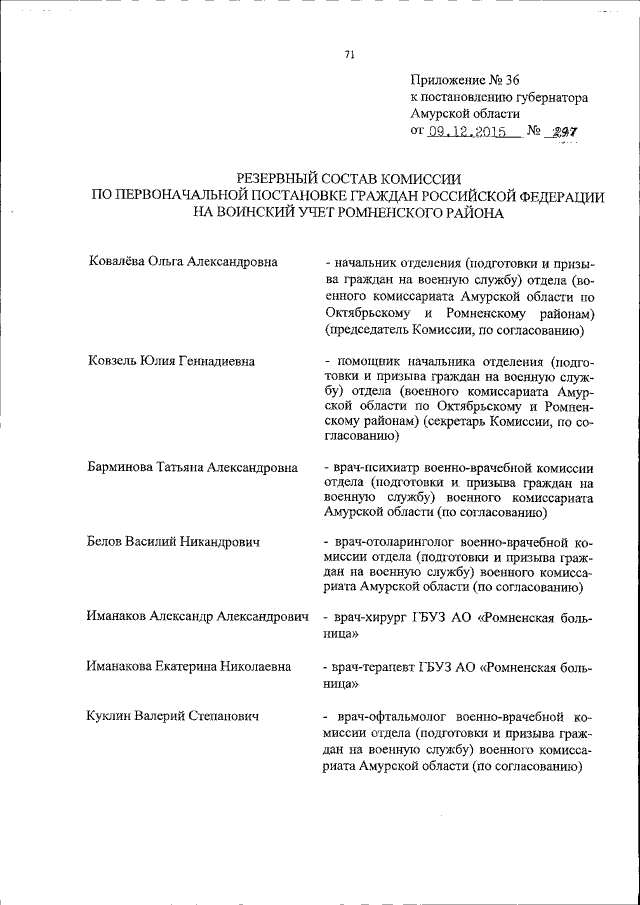 71

Приложение № 36
к постановлению губернатора
Амурской области
от 09.12.2015 № 297

РЕЗЕРВНЫЙ СОСТАВ КОМИССИИ
ПО ПЕРВОНАЧАЛЬНОЙ ПОСТАНОВКЕ ГРАЖДАН РОССИЙСКОЙ ФЕДЕРАЦИИ
НА ВОИНСКИЙ УЧЕТ РОМНЕНСКОГО РАЙОНА

| | |
|---|---|
| Ковалёва Ольга Александровна | - начальник отделения (подготовки и призыва граждан на военную службу) отдела (военного комиссариата Амурской области по Октябрьскому и Ромненскому районам) (председатель Комиссии, по согласованию) |
| Ковзель Юлия Геннадиевна | - помощник начальника отделения (подготовки и призыва граждан на военную службу) отдела (военного комиссариата Амурской области по Октябрьскому и Ромненскому районам) (секретарь Комиссии, по согласованию) |
| Барминова Татьяна Александровна | - врач-психиатр военно-врачебной комиссии отдела (подготовки и призыва граждан на военную службу) военного комиссариата Амурской области (по согласованию) |
| Белов Василий Никандрович | - врач-отоларинголог военно-врачебной комиссии отдела (подготовки и призыва граждан на военную службу) военного комиссариата Амурской области (по согласованию) |
| Иманаков Александр Александрович | - врач-хирург ГБУЗ АО «Ромненская больница» |
| Иманакова Екатерина Николаевна | - врач-терапевт ГБУЗ АО «Ромненская больница» |
| Куклин Валерий Степанович | - врач-офтальмолог военно-врачебной комиссии отдела (подготовки и призыва граждан на военную службу) военного комиссариата Амурской области (по согласованию) |